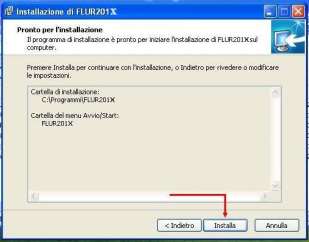 Installazione di FLUR201X

Pronto per l'installazione
Il programma di installazione è pronto per iniziare l'installazione di FLUR201X sul computer.

Premere Installa per continuare con l'installazione, o Indietro per rivedere o modificare le impostazioni.

Cartella di installazione:
C:\Programmi\FLUR201X

Cartella del menu Avvio/Start:
FLUR201X

< Indietro
Installa
Annulla